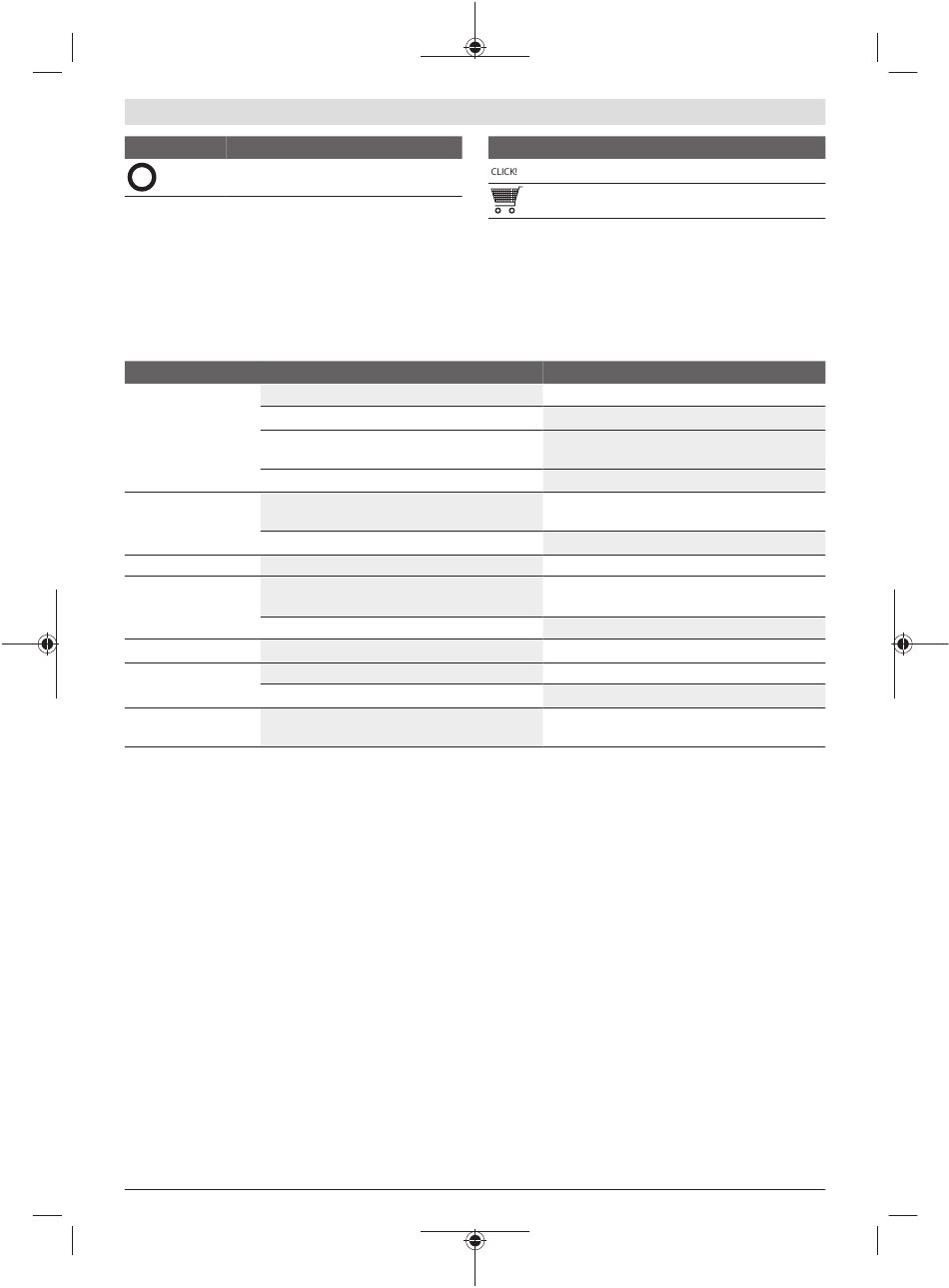 CLICK!